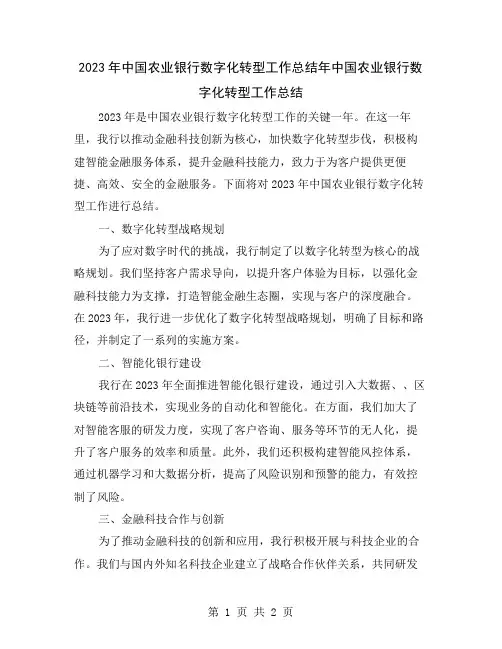 2023年中国农业银行数字化转型工作总结年中国农业银行数字化转型工作总结

2023年是中国农业银行数字化转型工作的关键一年。在这一年里，我行以推动金融科技创新为核心，加快数字化转型步伐，积极构建智能金融服务体系，提升金融科技能力，致力于为客户提供更便捷、高效、安全的金融服务。下面将对2023年中国农业银行数字化转型工作进行总结。

一、数字化转型战略规划

为了应对数字时代的挑战，我行制定了以数字化转型为核心的战略规划。我们坚持客户需求导向，以提升客户体验为目标，以强化金融科技能力为支撑，打造智能金融生态圈，实现与客户的深度融合。在2023年，我行进一步优化了数字化转型战略规划，明确了目标和路径，并制定了一系列的实施方案。

二、智能化银行建设

我行在2023年全面推进智能化银行建设，通过引入大数据、、区块链等前沿技术，实现业务的自动化和智能化。在方面，我们加大了对智能客服的研发力度，实现了客户咨询、服务等环节的无人化，提升了客户服务的效率和质量。此外，我们还积极构建智能风控体系，通过机器学习和大数据分析，提高了风险识别和预警的能力，有效控制了风险。

三、金融科技合作与创新

为了推动金融科技的创新和应用，我行积极开展与科技企业的合作。我们与国内外知名科技企业建立了战略合作伙伴关系，共同研发

第 1 页 共 2 页